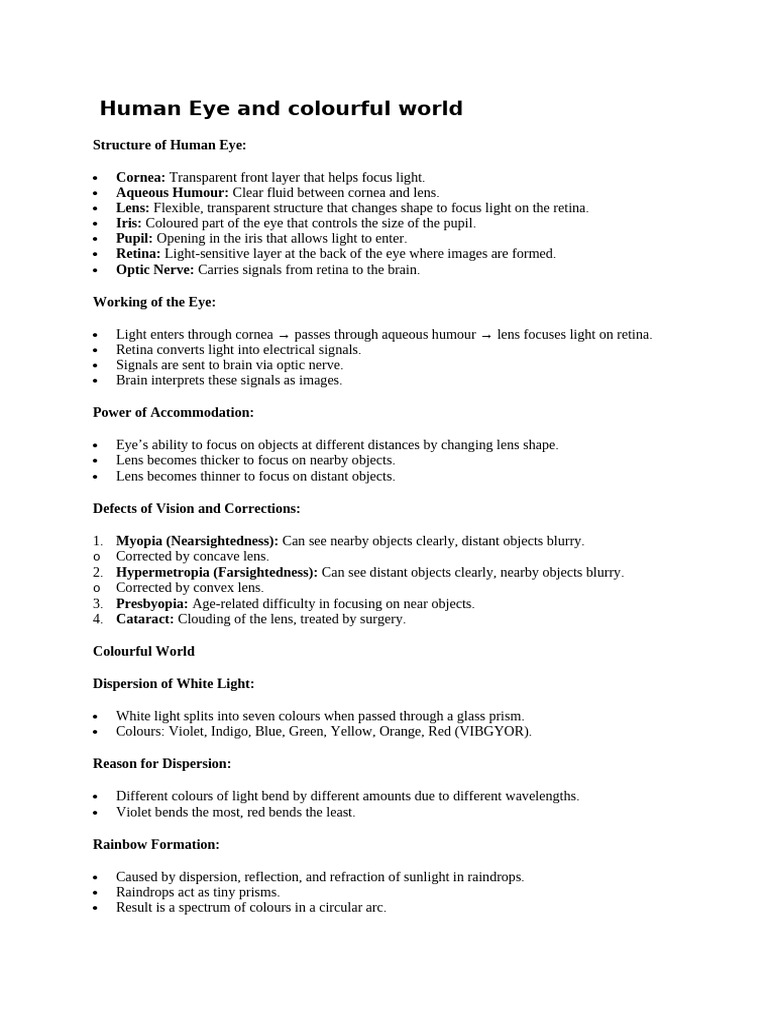 Human Eye and colourful world

Structure of Human Eye:

• Cornea: Transparent front layer that helps focus light.
• Aqueous Humour: Clear fluid between cornea and lens.
• Lens: Flexible, transparent structure that changes shape to focus light on the retina.
• Iris: Coloured part of the eye that controls the size of the pupil.
• Pupil: Opening in the iris that allows light to enter.
• Retina: Light-sensitive layer at the back of the eye where images are formed.
• Optic Nerve: Carries signals from retina to the brain.

Working of the Eye:

• Light enters through cornea → passes through aqueous humour → lens focuses light on retina.
• Retina converts light into electrical signals.
• Signals are sent to brain via optic nerve.
• Brain interprets these signals as images.

Power of Accommodation:

• Eye's ability to focus on objects at different distances by changing lens shape.
• Lens becomes thicker to focus on nearby objects.
• Lens becomes thinner to focus on distant objects.

Defects of Vision and Corrections:

1. Myopia (Nearsightedness): Can see nearby objects clearly, distant objects blurry.
o Corrected by concave lens.
2. Hypermetropia (Farsightedness): Can see distant objects clearly, nearby objects blurry.
o Corrected by convex lens.
3. Presbyopia: Age-related difficulty in focusing on near objects.
4. Cataract: Clouding of the lens, treated by surgery.

Colourful World

Dispersion of White Light:

• White light splits into seven colours when passed through a glass prism.
• Colours: Violet, Indigo, Blue, Green, Yellow, Orange, Red (VIBGYOR).

Reason for Dispersion:

• Different colours of light bend by different amounts due to different wavelengths.
• Violet bends the most, red bends the least.

Rainbow Formation:

• Caused by dispersion, reflection, and refraction of sunlight in raindrops.
• Raindrops act as tiny prisms.
• Result is a spectrum of colours in a circular arc.